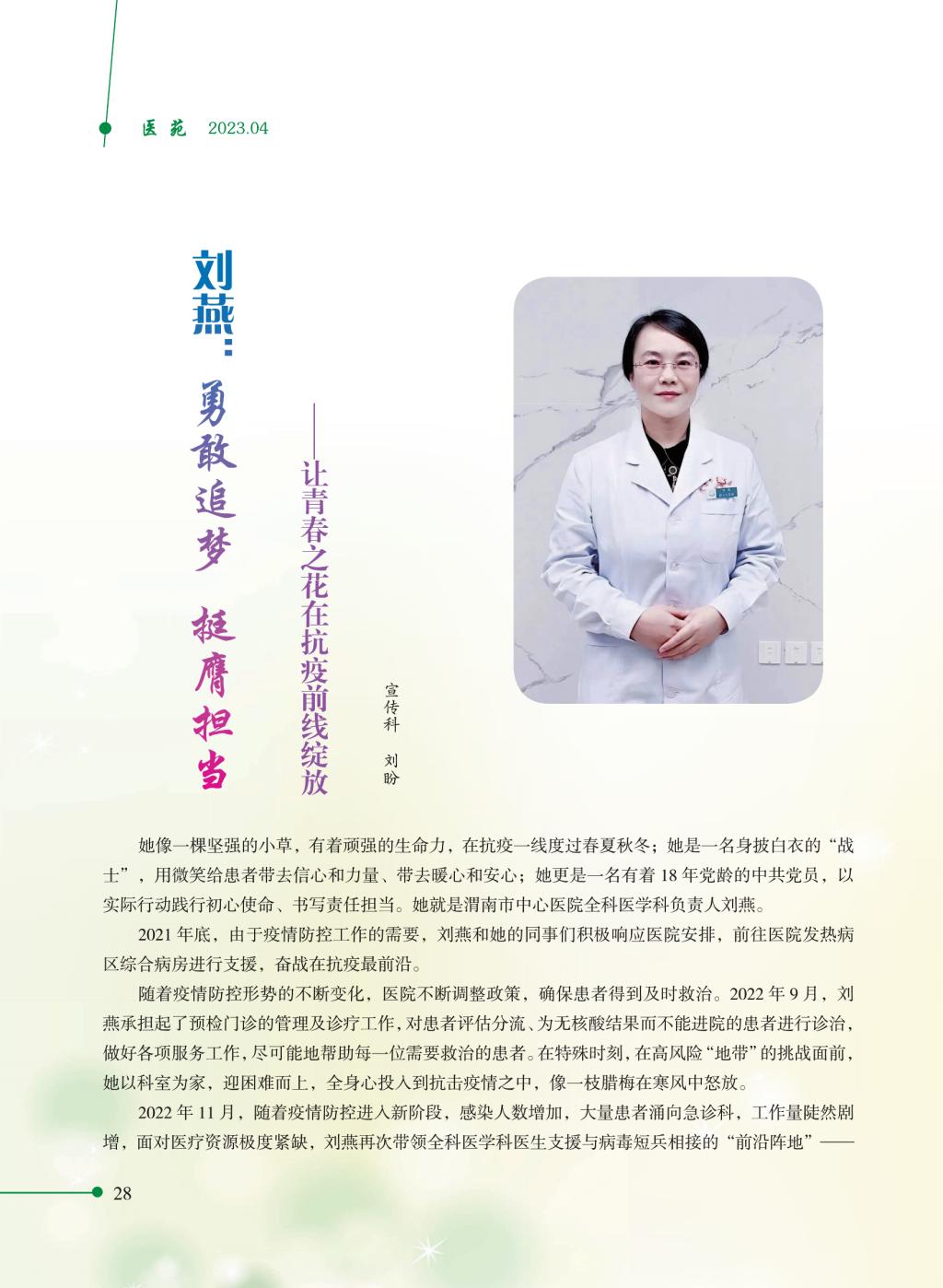 医苑 2023.04

刘燕：勇敢追梦 挺膺担当

——让青春之花在抗疫前线绽放

宣传科 刘盼

她像一棵坚强的小草，有着顽强的生命力，在抗疫一线度过春夏秋冬；她是一名身披白衣的“战士”，用微笑给患者带去信心和力量、带去暖心和安心；她更是一名有着18年党龄的中共党员，以实际行动践行初心使命、书写责任担当。她就是渭南市中心医院全科医学科负责人刘燕。

2021年底，由于疫情防控工作的需要，刘燕和她的同事们积极响应医院安排，前往医院发热病区综合病房进行支援，奋战在抗疫最前沿。

随着疫情防控形势的不断变化，医院不断调整政策，确保患者得到及时救治。2022年9月，刘燕承担起了预检门诊的管理及诊疗工作，对患者评估分流、为无核酸结果而不能进院的患者进行诊治，做好各项服务工作，尽可能地帮助每一位需要救治的患者。在特殊时刻，在高风险“地带”的挑战面前，她以科室为家，迎困难而上，全身心投入到抗击疫情之中，像一枝腊梅在寒风中怒放。

2022年11月，随着疫情防控进入新阶段，感染人数增加，大量患者涌向急诊科，工作量陡然剧增，面对医疗资源极度紧缺，刘燕再次带领全科医学科医生支援与病毒短兵相接的“前沿阵地”——

28